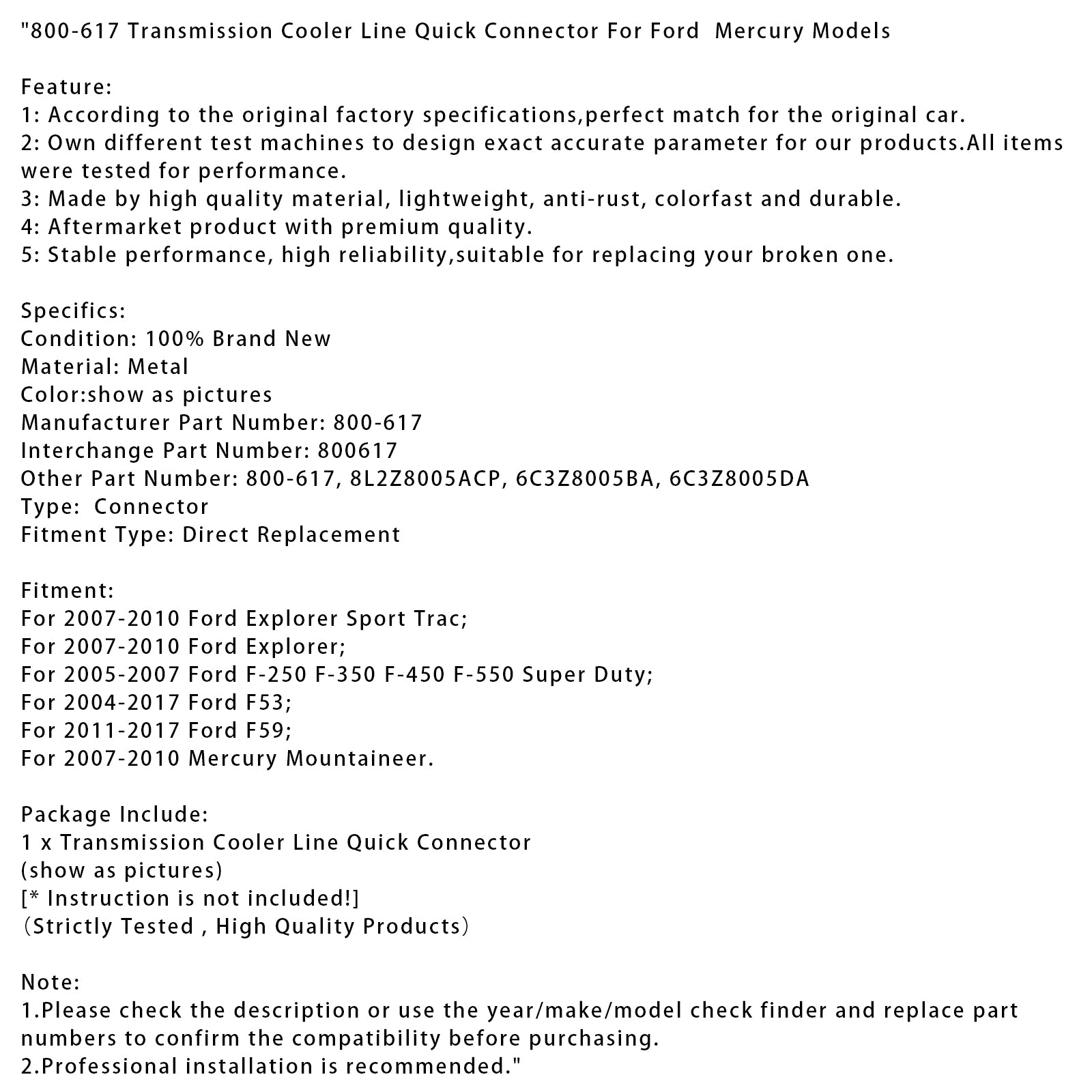 "800-617 Transmission Cooler Line Quick Connector For Ford  Mercury Models

Feature:
1: According to the original factory specifications,perfect match for the original car.
2: Own different test machines to design exact accurate parameter for our products.All items were tested for performance.
3: Made by high quality material, lightweight, anti-rust, colorfast and durable.
4: Aftermarket product with premium quality.
5: Stable performance, high reliability,suitable for replacing your broken one.

Specifics:
Condition: 100% Brand New
Material: Metal
Color:show as pictures
Manufacturer Part Number: 800-617
Interchange Part Number: 800617
Other Part Number: 800-617, 8L2Z8005ACP, 6C3Z8005BA, 6C3Z8005DA
Type:  Connector
Fitment Type: Direct Replacement

Fitment:
For 2007-2010 Ford Explorer Sport Trac;
For 2007-2010 Ford Explorer;
For 2005-2007 Ford F-250 F-350 F-450 F-550 Super Duty;
For 2004-2017 Ford F53;
For 2011-2017 Ford F59;
For 2007-2010 Mercury Mountaineer.

Package Include:
1 x Transmission Cooler Line Quick Connector
(show as pictures)
[* Instruction is not included!]
（Strictly Tested , High Quality Products）

Note:
1.Please check the description or use the year/make/model check finder and replace part numbers to confirm the compatibility before purchasing.
2.Professional installation is recommended."